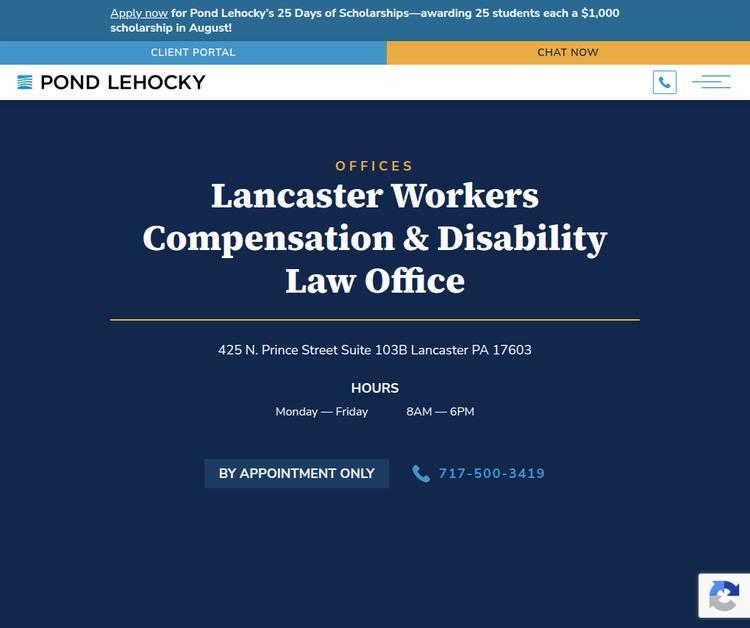 Apply now for Pond Lehocky's 25 Days of Scholarships—awarding 25 students each a $1,000 scholarship in August!

CLIENT PORTAL

CHAT NOW

POND LEHOCKY

OFFICES

Lancaster Workers Compensation & Disability Law Office

425 N. Prince Street Suite 103B Lancaster PA 17603

HOURS

Monday — Friday 8AM — 6PM

BY APPOINTMENT ONLY

717-500-3419